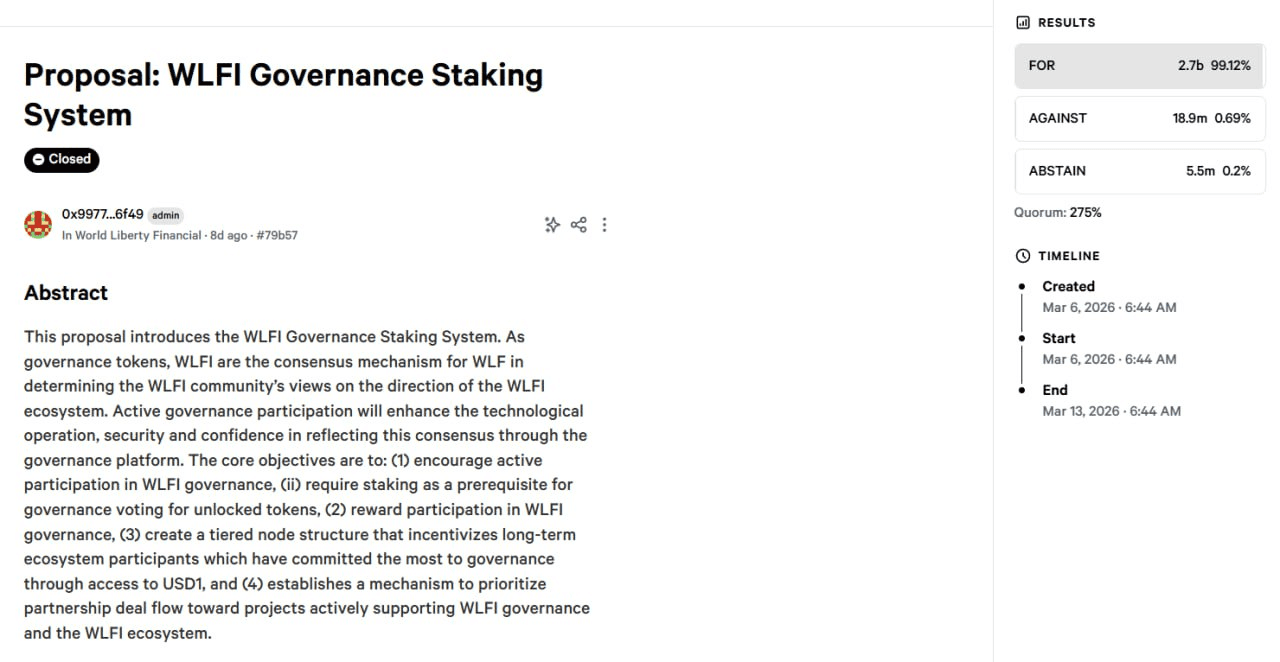 Proposal: WLFI Governance Staking System

Closed

0x9977...6f49 admin
In World Liberty Financial · 8d ago · #79b57

Abstract

This proposal introduces the WLFI Governance Staking System. As governance tokens, WLFI are the consensus mechanism for WLF in determining the WLFI community's views on the direction of the WLFI ecosystem. Active governance participation will enhance the technological operation, security and confidence in reflecting this consensus through the governance platform. The core objectives are to: (1) encourage active participation in WLFI governance, (ii) require staking as a prerequisite for governance voting for unlocked tokens, (2) reward participation in WLFI governance, (3) create a tiered node structure that incentivizes long-term ecosystem participants which have committed the most to governance through access to USD1, and (4) establishes a mechanism to prioritize partnership deal flow toward projects actively supporting WLFI governance and the WLFI ecosystem.

RESULTS

FOR 2.7b 99.12%

AGAINST 18.9m 0.69%

ABSTAIN 5.5m 0.2%

Quorum: 275%

TIMELINE

Created
Mar 6, 2026 · 6:44 AM

Start
Mar 6, 2026 · 6:44 AM

End
Mar 13, 2026 · 6:44 AM